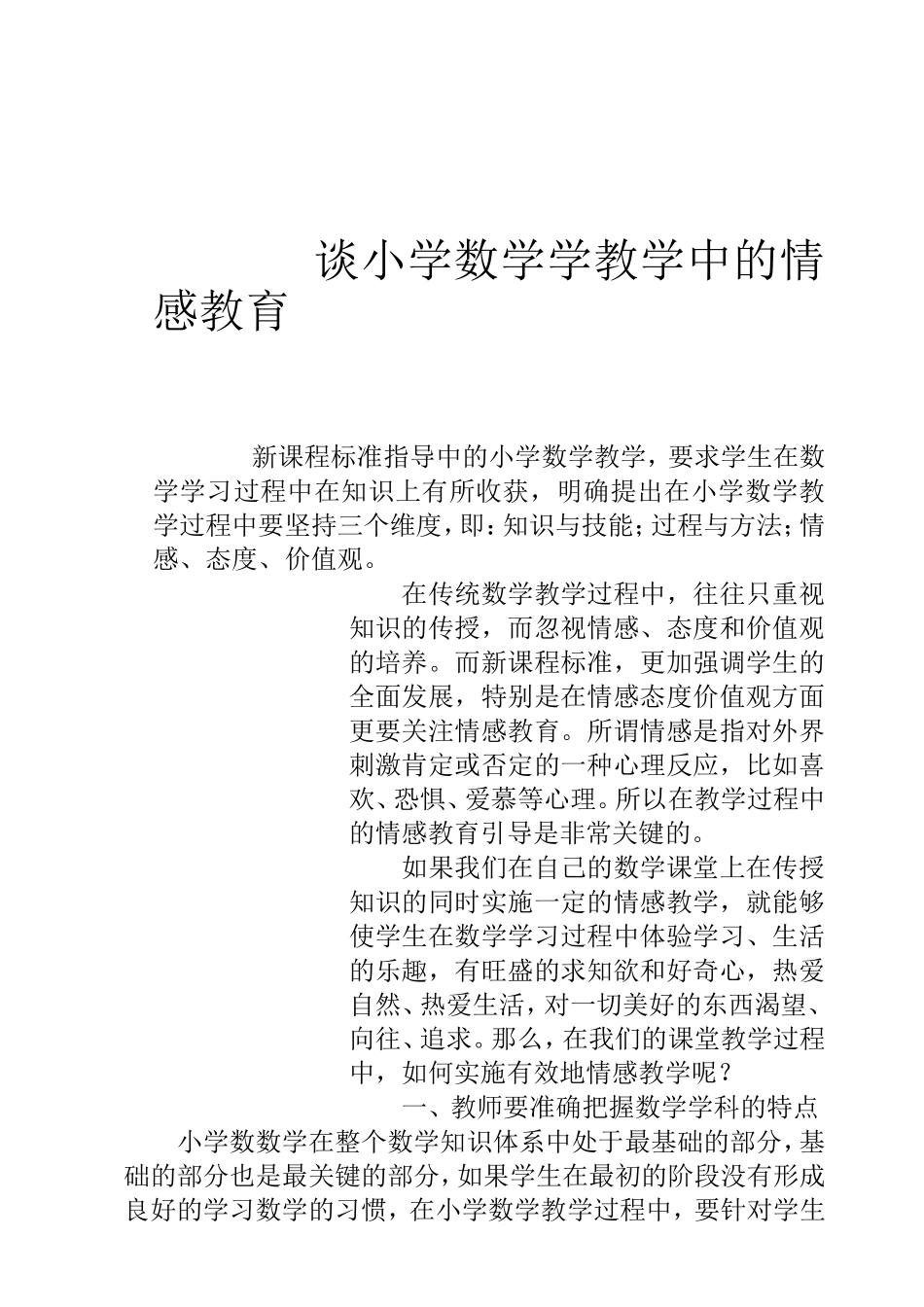 谈小学数学学教学中的情感教育

新课程标准指导中的小学数学教学，要求学生在数学学习过程中在知识上有所收获，明确提出在小学数学教学过程中要坚持三个维度，即：知识与技能；过程与方法；情感、态度、价值观。

在传统数学教学过程中，往往只重视知识的传授，而忽视情感、态度和价值观的培养。而新课程标准，更加强调学生的全面发展，特别是在情感态度价值观方面更要关注情感教育。所谓情感是指对外界刺激肯定或否定的一种心理反应，比如喜欢、恐惧、爱慕等心理。所以在教学过程中的情感教育引导是非常关键的。

如果我们在自己的数学课堂上在传授知识的同时实施一定的情感教学，就能够使学生在数学学习过程中体验学习、生活的乐趣，有旺盛的求知欲和好奇心，热爱自然、热爱生活，对一切美好的东西渴望、向往、追求。那么，在我们的课堂教学过程中，如何实施有效地情感教学呢？

一、教师要准确把握数学学科的特点

小学数数学在整个数学知识体系中处于最基础的部分，基础的部分也是最关键的部分，如果学生在最初的阶段没有形成良好的学习数学的习惯，在小学数学教学过程中，要针对学生